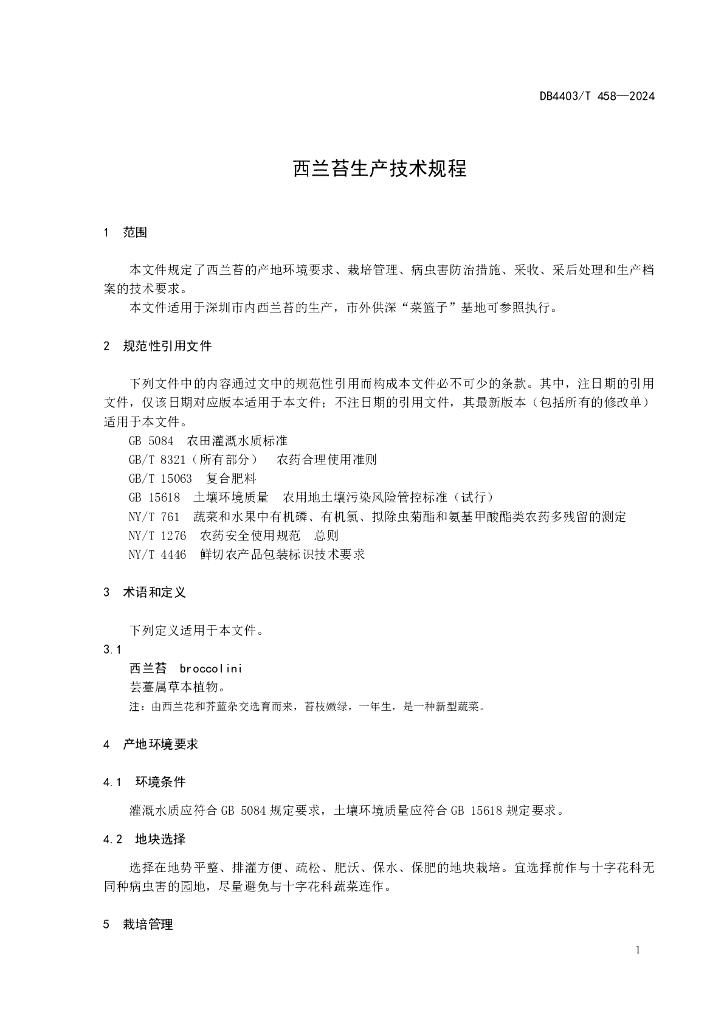 DB4403/T 458—2024

西兰苔生产技术规程

1 范围

本文件规定了西兰苔的产地环境要求、栽培管理、病虫害防治措施、采收、采后处理和生产档案的技术要求。

本文件适用于深圳市内西兰苔的生产，市外供深“菜篮子”基地可参照执行。

2 规范性引用文件

下列文件中的内容通过文中的规范性引用而构成本文件必不可少的条款。其中，注日期的引用文件，仅该日期对应版本适用于本文件；不注日期的引用文件，其最新版本（包括所有的修改单）适用于本文件。

GB 5084 农田灌溉水质标准
GB/T 8321（所有部分） 农药合理使用准则
GB/T 15063 复合肥料
GB 15618 土壤环境质量 农用地土壤污染风险管控标准（试行）
NY/T 761 蔬菜和水果中有机磷、有机氯、拟除虫菊酯和氨基甲酸酯类农药多残留的测定
NY/T 1276 农药安全使用规范 总则
NY/T 4446 鲜切农产品包装标识技术要求

3 术语和定义

下列定义适用于本文件。

3.1
西兰苔 broccolini
芸薹属草本植物。
注：由西兰花和芥蓝杂交选育而来，苔枝嫩绿，一年生，是一种新型蔬菜。

4 产地环境要求

4.1 环境条件

灌溉水质应符合 GB 5084 规定要求，土壤环境质量应符合 GB 15618 规定要求。

4.2 地块选择

选择在地势平整、排灌方便、疏松、肥沃、保水、保肥的地块栽培。宜选择前作与十字花科无同种病虫害的园地，尽量避免与十字花科蔬菜连作。

5 栽培管理

1